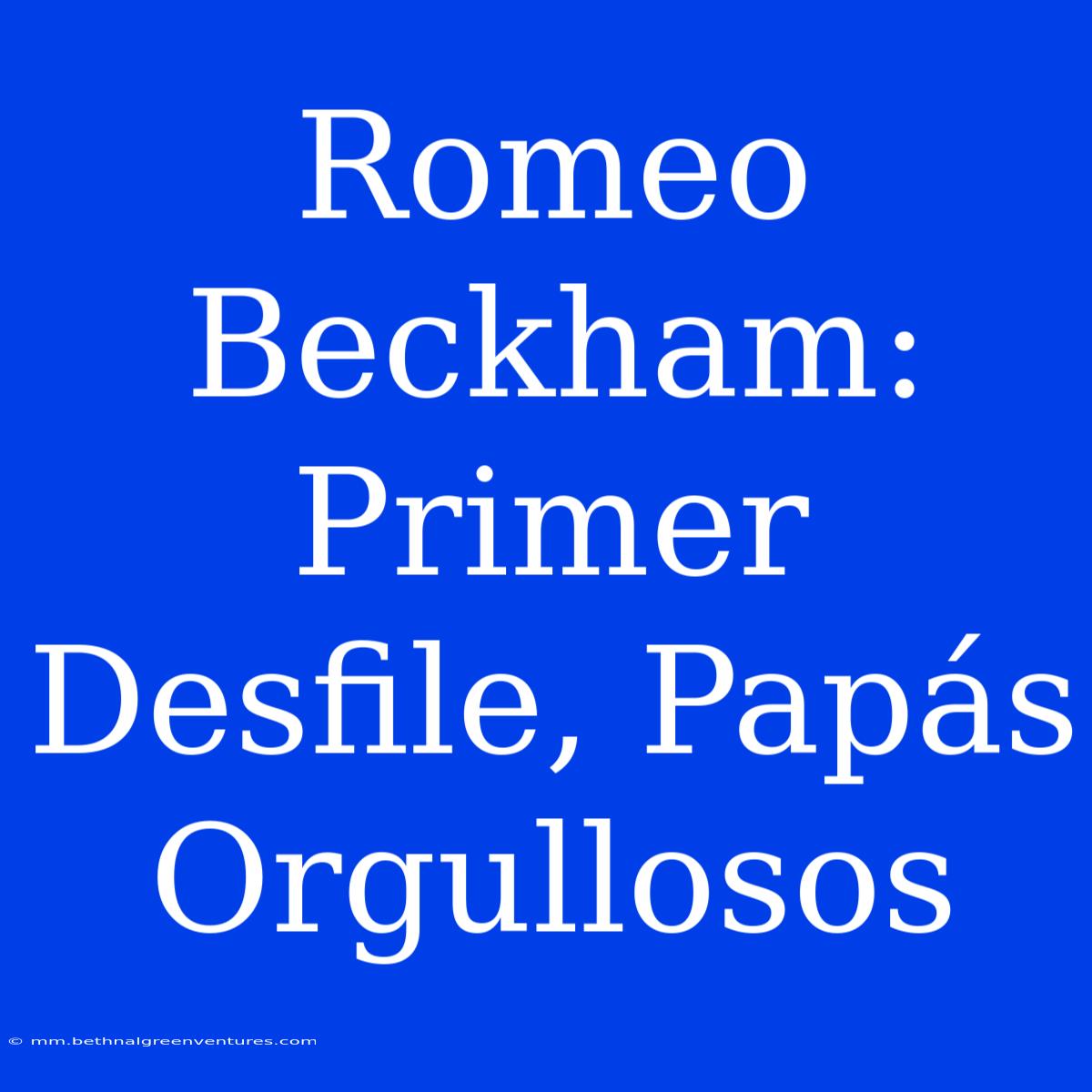 Romeo Beckham: Primer Desfile, Papás Orgullosos

© mm.bethnalgreenventures.com